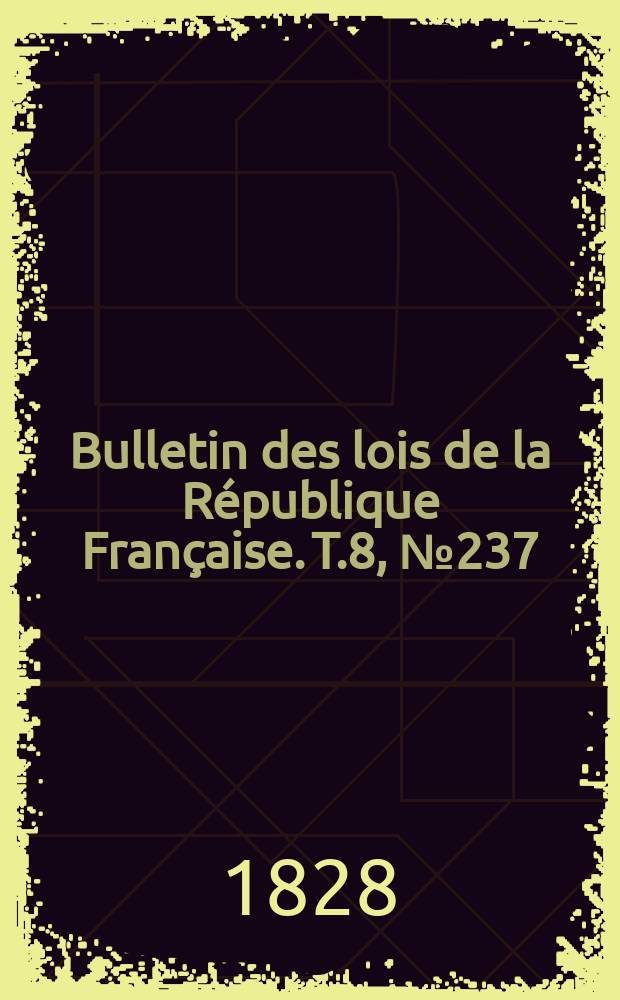 Bulletin des lois de la République Française. T.8, №237

1828